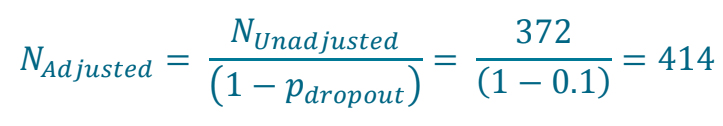 $N_{Adjusted} = \frac{N_{Unadjusted}}{(1 - p_{dropout})} = \frac{372}{(1 - 0.1)} = 414$